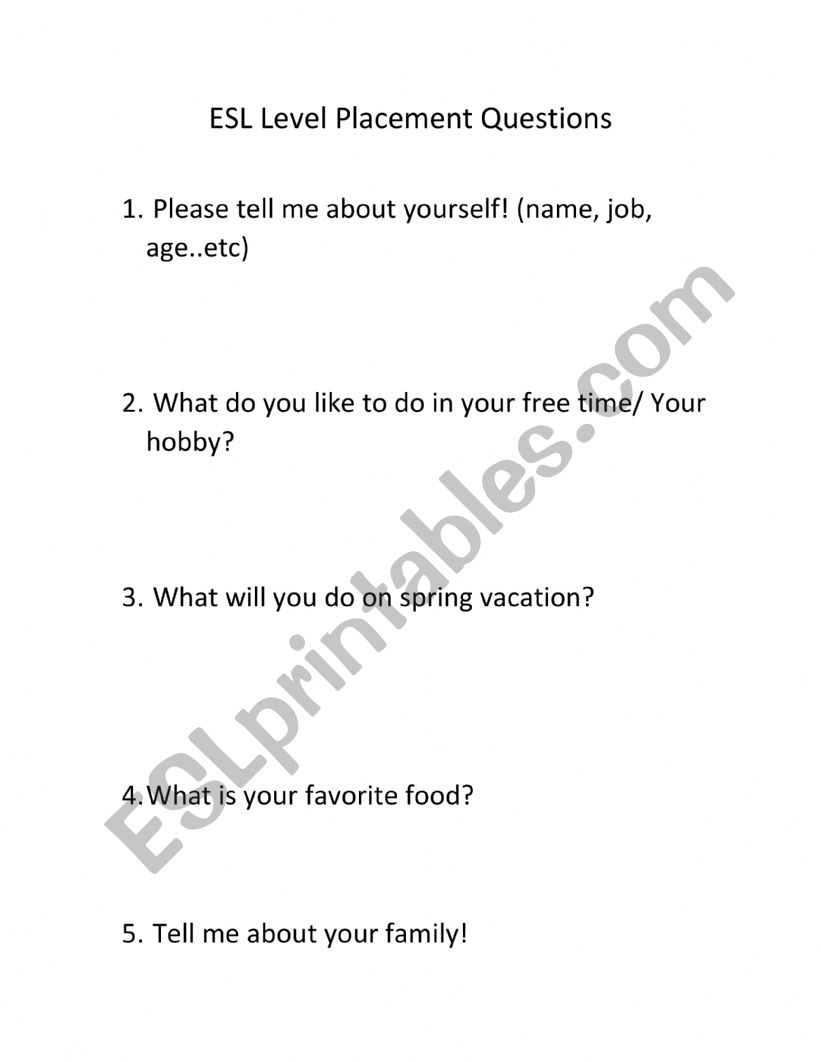 ESL Level Placement Questions

1. Please tell me about yourself! (name, job, age..etc)

2. What do you like to do in your free time/ Your hobby?

3. What will you do on spring vacation?

4. What is your favorite food?

5. Tell me about your family!

ESLprintables.com